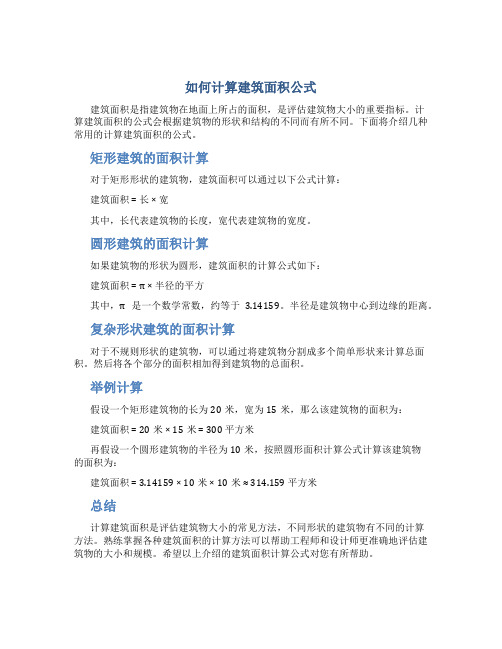 如何计算建筑面积公式

建筑面积是指建筑物在地面上所占的面积，是评估建筑物大小的重要指标。计算建筑面积的公式会根据建筑物的形状和结构的不同而有所不同。下面将介绍几种常用的计算建筑面积的公式。

矩形建筑的面积计算

对于矩形形状的建筑物，建筑面积可以通过以下公式计算：

建筑面积 = 长 × 宽

其中，长代表建筑物的长度，宽代表建筑物的宽度。

圆形建筑的面积计算

如果建筑物的形状为圆形，建筑面积的计算公式如下：

建筑面积 = π × 半径的平方

其中，π 是一个数学常数，约等于 3.14159。半径是建筑物中心到边缘的距离。

复杂形状建筑的面积计算

对于不规则形状的建筑物，可以通过将建筑物分割成多个简单形状来计算总面积。然后将各个部分的面积相加得到建筑物的总面积。

举例计算

假设一个矩形建筑物的长为 20 米，宽为 15 米，那么该建筑物的面积为：

建筑面积 = 20 米 × 15 米 = 300 平方米

再假设一个圆形建筑物的半径为 10 米，按照圆形面积计算公式计算该建筑物的面积为：

建筑面积 = 3.14159 × 10 米 × 10 米 ≈ 314.159 平方米

总结

计算建筑面积是评估建筑物大小的常见方法，不同形状的建筑物有不同的计算方法。熟练掌握各种建筑面积的计算方法可以帮助工程师和设计师更准确地评估建筑物的大小和规模。希望以上介绍的建筑面积计算公式对您有所帮助。